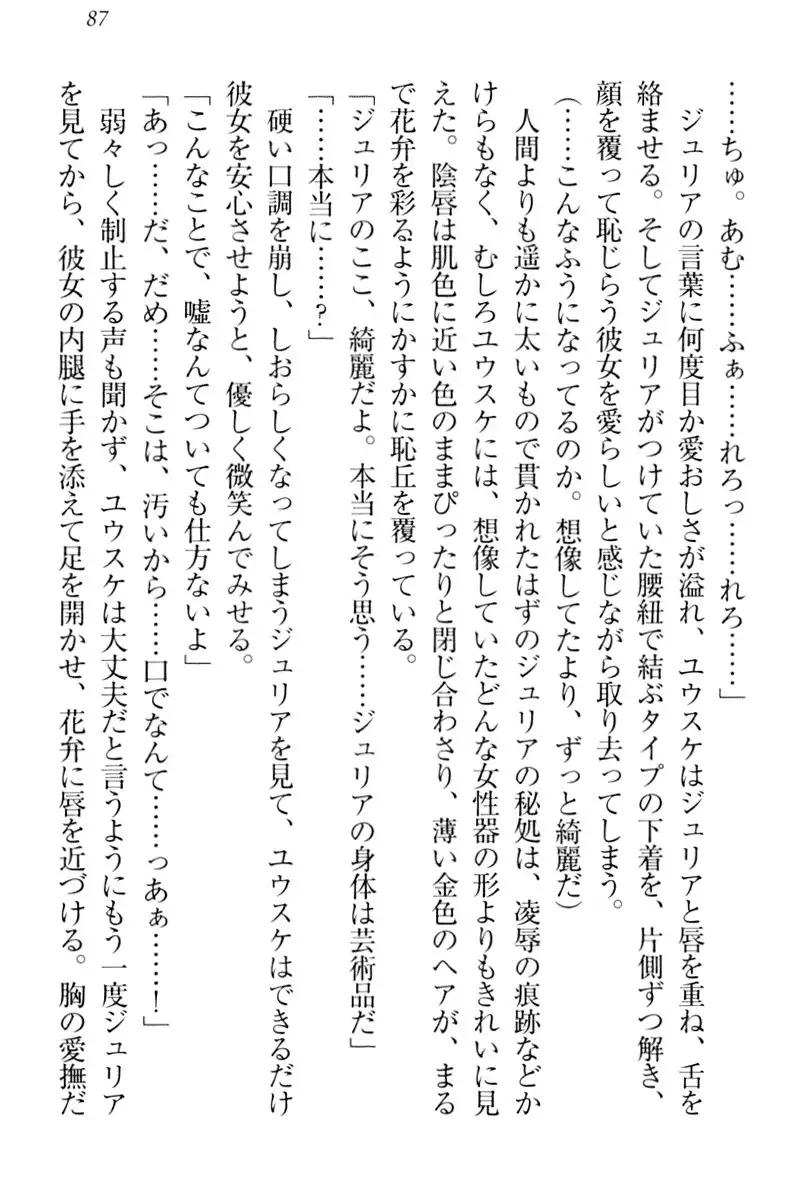 87

……ちゅ。あむ……ふぁ……れろっ……れろ……」

ジュリアの言葉に何度目か愛おしさが溢れ、ユウスケはジュリアと唇を重ね、舌を絡ませる。そしてジュリアがつけていた腰紐で結ぶタイプの下着を、片側ずつ解き、顔を覆って恥じらう彼女を愛らしいと感じながら取り去ってしまう。

（……こんなふうになってるのか。想像してたより、ずっと綺麗だ）

人間よりも遥かに太いもので貫かれたはずのジュリアの秘処は、凌辱の痕跡などかけらもなく、むしろユウスケには、想像していたどんな女性器の形よりもきれいに見えた。陰唇は肌色に近い色のままぴったりと閉じ合わさり、薄い金色のヘアが、まるで花弁を彩るようにかすかに恥丘を覆っている。

「ジュリアのここ、綺麗だよ。本当にそう思う……ジュリアの身体は芸術品だ」

「……本当に……？」

硬い口調を崩し、しおらしくなってしまうジュリアを見て、ユウスケはできるだけ彼女を安心させようと、優しく微笑んでみせる。

「こんなことで、嘘なんてついても仕方ないよ」

「あっ……だ、だめ……そこは、汚いから……口でなんて……っあぁ……！」

弱々しく制止する声も聞かず、ユウスケは大丈夫だと言うようにもう一度ジュリアを見てから、彼女の内腿に手を添えて足を開かせ、花弁に唇を近づける。胸の愛撫だ